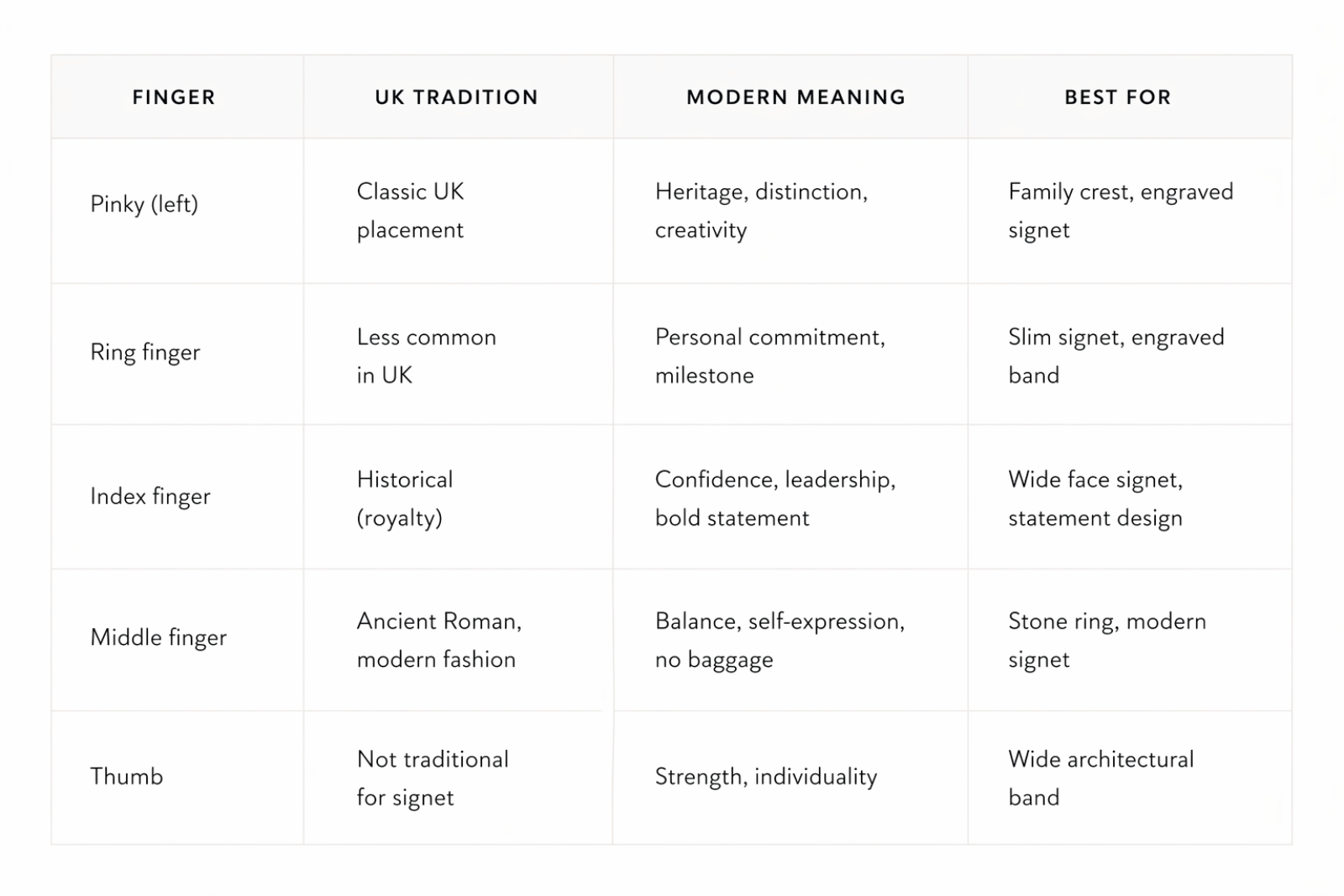 | FINGER | UK TRADITION | MODERN MEANING | BEST FOR |
|---|---|---|---|
| Pinky (left) | Classic UK placement | Heritage, distinction, creativity | Family crest, engraved signet |
| Ring finger | Less common in UK | Personal commitment, milestone | Slim signet, engraved band |
| Index finger | Historical (royalty) | Confidence, leadership, bold statement | Wide face signet, statement design |
| Middle finger | Ancient Roman, modern fashion | Balance, self-expression, no baggage | Stone ring, modern signet |
| Thumb | Not traditional for signet | Strength, individuality | Wide architectural band |